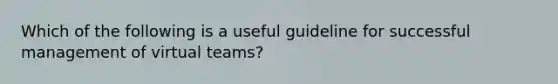 Which of the following is a useful guideline for successful management of virtual teams?